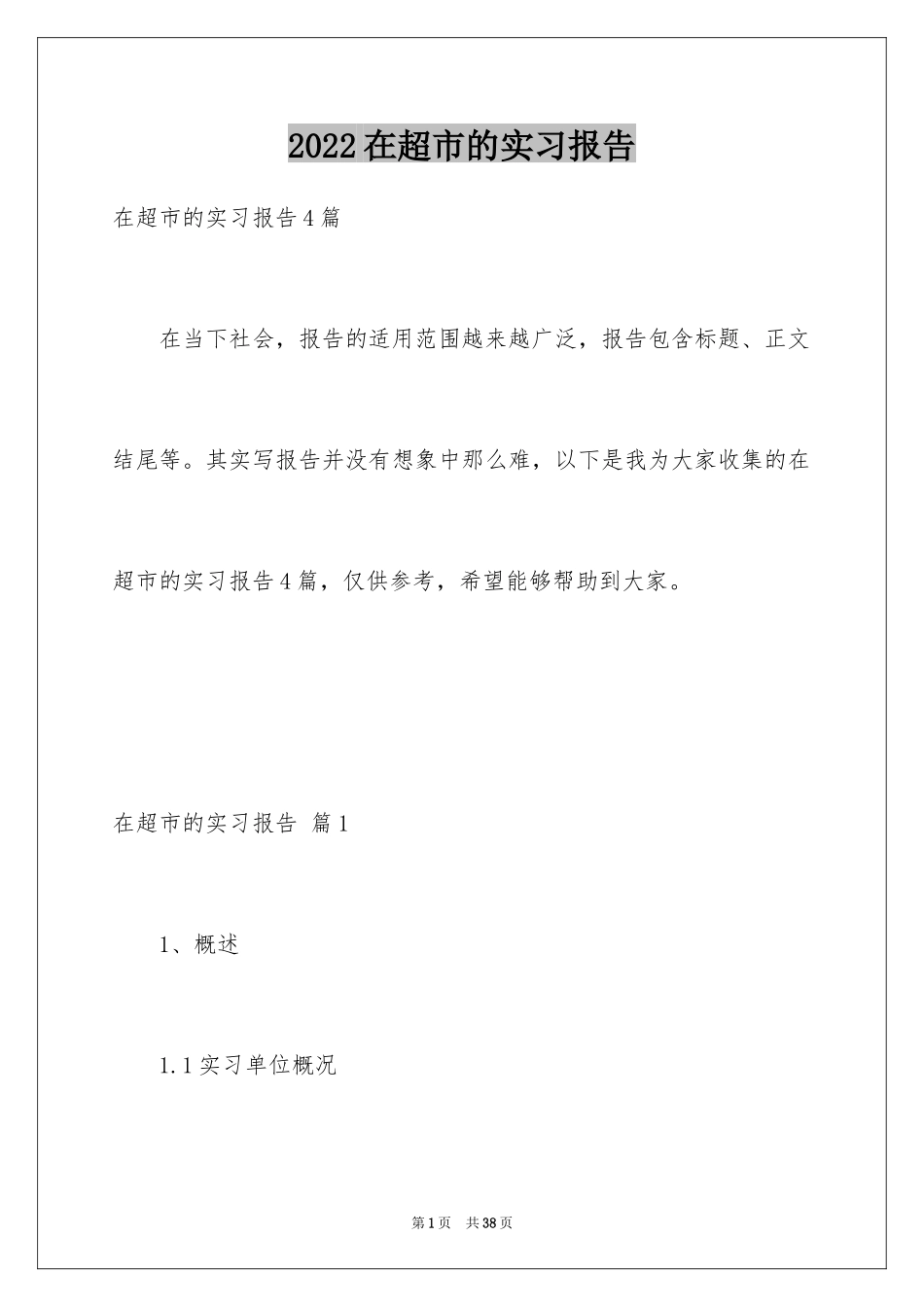 2022在超市的实习报告

在超市的实习报告4篇

在当下社会，报告的适用范围越来越广泛，报告包含标题、正文结尾等。其实写报告并没有想象中那么难，以下是我为大家收集的在超市的实习报告4篇，仅供参考，希望能够帮助到大家。

在超市的实习报告 篇1

1、概述

1.1实习单位概况

第1页 共38页